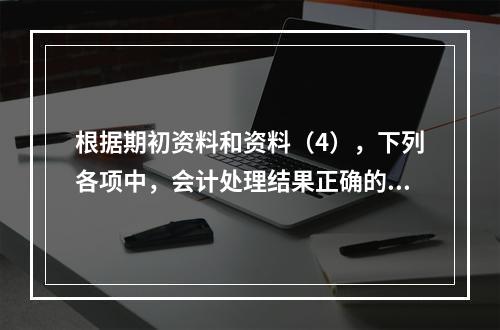 根据期初资料和资料（4），下列各项中，会计处理结果正确的...